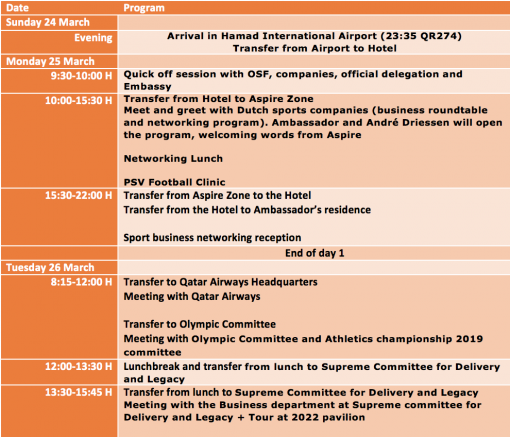 | Date | Program |
|---|---|
| Sunday 24 March | |
| Evening | Arrival in Hamad International Airport (23:35 QR274) Transfer from Airport to Hotel |
| Monday 25 March | |
| 9:30-10:00 H | Quick off session with OSF, companies, official delegation and Embassy |
| 10:00-15:30 H | Transfer from Hotel to Aspire Zone Meet and greet with Dutch sports companies (business roundtable and networking program). Ambassador and André Driessen will open the program, welcoming words from Aspire Networking Lunch PSV Football Clinic |
| 15:30-22:00 H | Transfer from Aspire Zone to the Hotel Transfer from the Hotel to Ambassador's residence Sport business networking reception |
| | End of day 1 |
| Tuesday 26 March | |
| 8:15-12:00 H | Transfer to Qatar Airways Headquarters Meeting with Qatar Airways Transfer to Olympic Committee Meeting with Olympic Committee and Athletics championship 2019 committee |
| 12:00-13:30 H | Lunchbreak and transfer from lunch to Supreme Committee for Delivery and Legacy |
| 13:30-15:45 H | Transfer from lunch to Supreme Committee for Delivery and Legacy Meeting with the Business department at Supreme committee for Delivery and Legacy + Tour at 2022 pavilion |